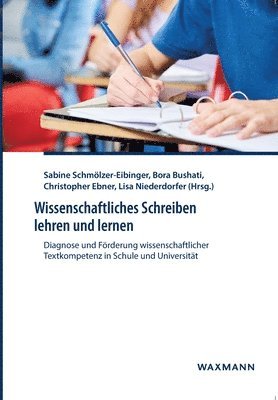 Sabine Schmölzer-Eibinger, Bora Bushati, Christopher Ebner, Lisa Niederdorfer (Hrsg.)

Wissenschaftliches Schreiben lehren und lernen

Diagnose und Förderung wissenschaftlicher Textkompetenz in Schule und Universität

WAXMANN